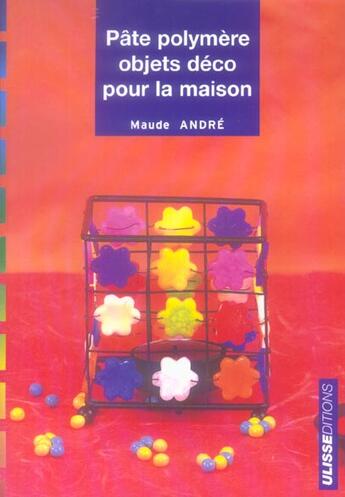 Pâte polymère objets déco pour la maison

Maude ANDRÉ

ULISSEDITIONS